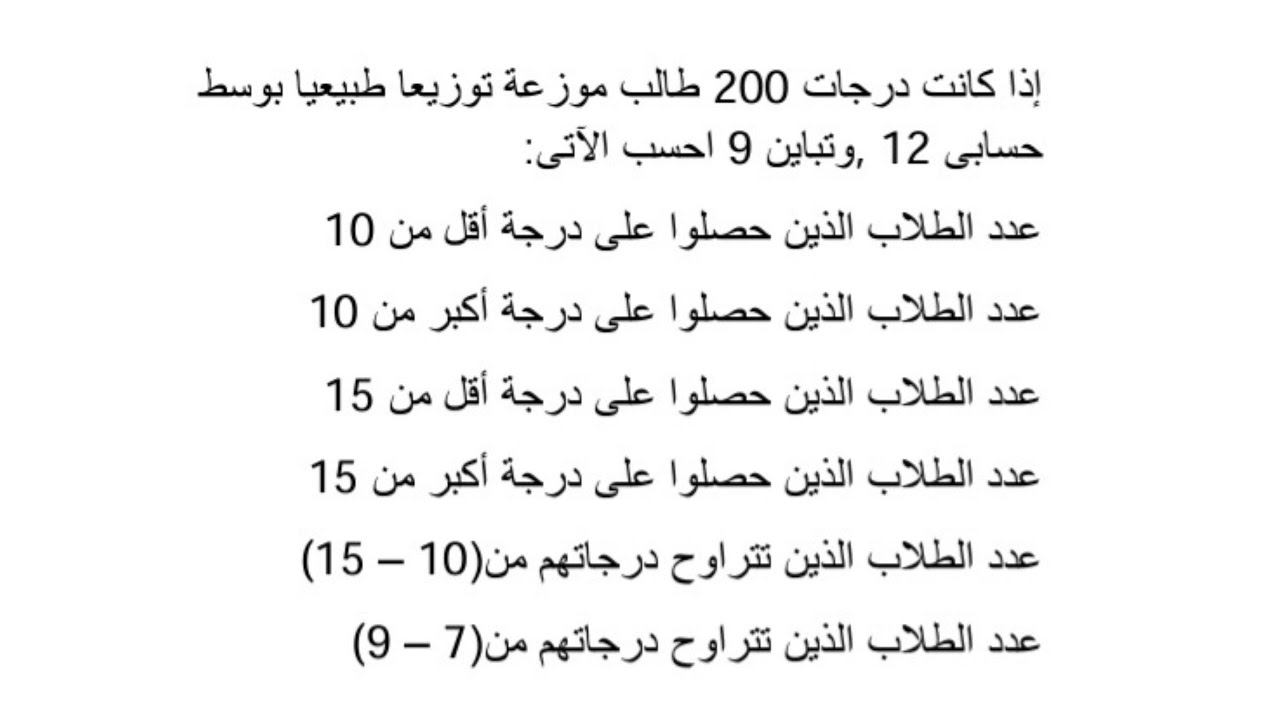 إذا كانت درجات 200 طالب موزعة توزيعا طبيعيا بوسط حسابى 12 ,وتباين 9 احسب الآتى:

عدد الطلاب الذين حصلوا على درجة أقل من 10

عدد الطلاب الذين حصلوا على درجة أكبر من 10

عدد الطلاب الذين حصلوا على درجة أقل من 15

عدد الطلاب الذين حصلوا على درجة أكبر من 15

عدد الطلاب الذين تتراوح درجاتهم من(10 – 15)

عدد الطلاب الذين تتراوح درجاتهم من(7 – 9)